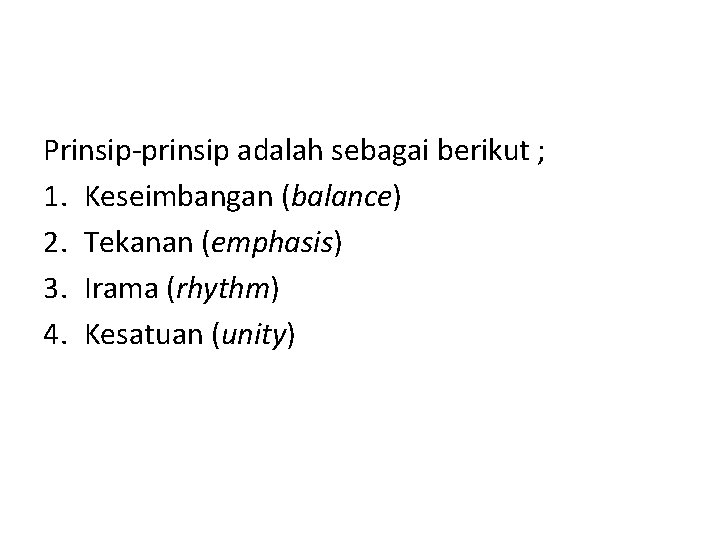 Prinsip-prinsip adalah sebagai berikut ;

1. Keseimbangan (balance)
2. Tekanan (emphasis)
3. Irama (rhythm)
4. Kesatuan (unity)